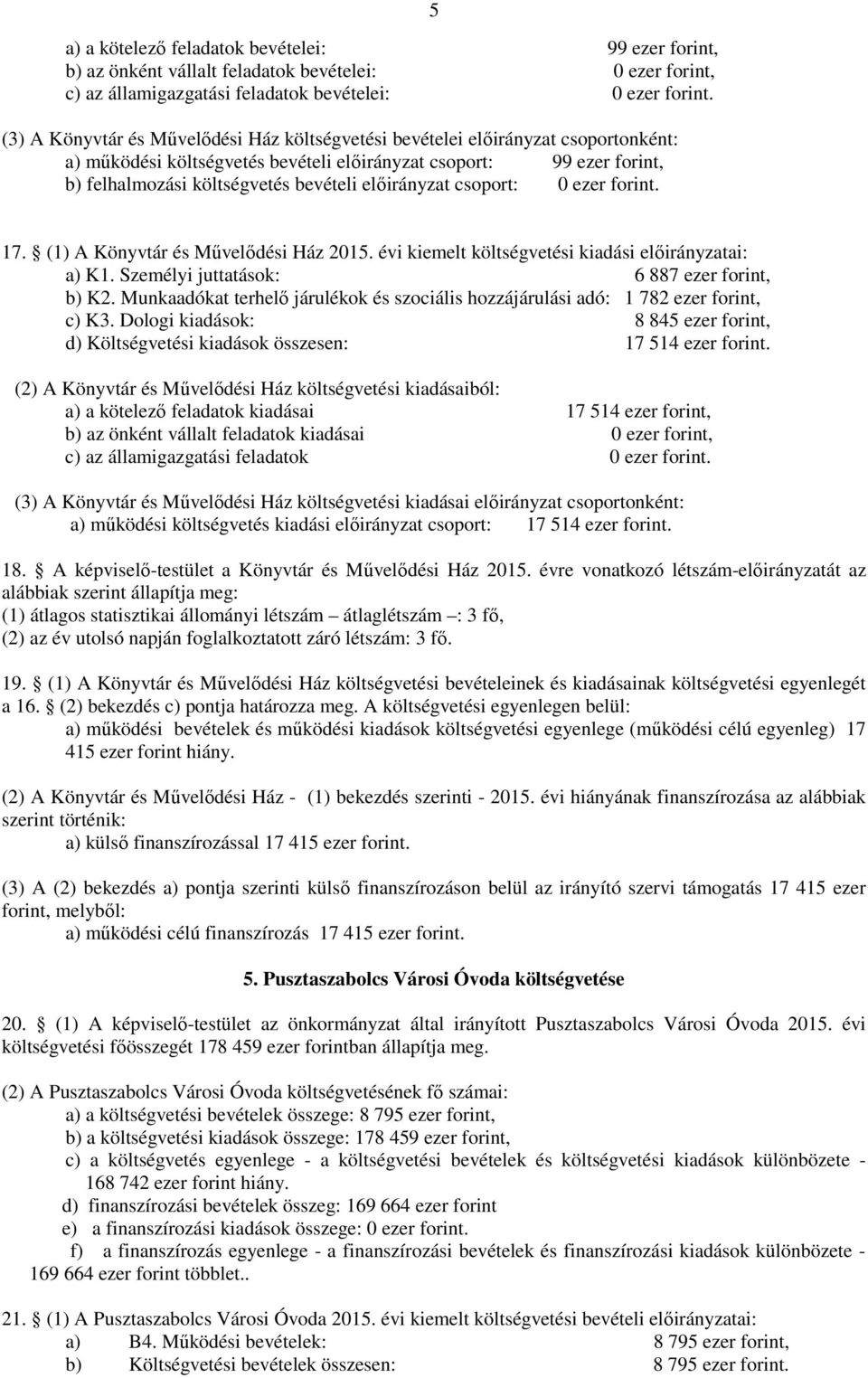 5

a) a kötelező feladatok bevételei: 99 ezer forint,
b) az önként vállalt feladatok bevételei: 0 ezer forint,
c) az államigazgatási feladatok bevételei: 0 ezer forint.

(3) A Könyvtár és Művelődési Ház költségvetési bevételei előirányzat csoportonként:
a) működési költségvetés bevételi előirányzat csoport: 99 ezer forint,
b) felhalmozási költségvetés bevételi előirányzat csoport: 0 ezer forint.

17. (1) A Könyvtár és Művelődési Ház 2015. évi kiemelt költségvetési kiadási előirányzatai:
a) K1. Személyi juttatások: 6 887 ezer forint,
b) K2. Munkaadókat terhelő járulékok és szociális hozzájárulási adó: 1 782 ezer forint,
c) K3. Dologi kiadások: 8 845 ezer forint,
d) Költségvetési kiadások összesen: 17 514 ezer forint.

(2) A Könyvtár és Művelődési Ház költségvetési kiadásaiból:
a) a kötelező feladatok kiadásai 17 514 ezer forint,
b) az önként vállalt feladatok kiadásai 0 ezer forint,
c) az államigazgatási feladatok 0 ezer forint.

(3) A Könyvtár és Művelődési Ház költségvetési kiadásai előirányzat csoportonként:
a) működési költségvetés kiadási előirányzat csoport: 17 514 ezer forint.

18. A képviselő-testület a Könyvtár és Művelődési Ház 2015. évre vonatkozó létszám-előirányzatát az alábbiak szerint állapítja meg:
(1) átlagos statisztikai állományi létszám – átlaglétszám –: 3 fő,
(2) az év utolsó napján foglalkoztatott záró létszám: 3 fő.

19. (1) A Könyvtár és Művelődési Ház költségvetési bevételeinek és kiadásainak költségvetési egyenlegét a 16. (2) bekezdés c) pontja határozza meg. A költségvetési egyenlegen belül:
a) működési bevételek és működési kiadások költségvetési egyenlege (működési célú egyenleg) 17 415 ezer forint hiány.

(2) A Könyvtár és Művelődési Ház - (1) bekezdés szerinti - 2015. évi hiányának finanszírozása az alábbiak szerint történik:
a) külső finanszírozással 17 415 ezer forint.

(3) A (2) bekezdés a) pontja szerinti külső finanszírozáson belül az irányító szervi támogatás 17 415 ezer forint, melyből:
a) működési célú finanszírozás 17 415 ezer forint.

5. Pusztaszabolcs Városi Óvoda költségvetése

20. (1) A képviselő-testület az önkormányzat által irányított Pusztaszabolcs Városi Óvoda 2015. évi költségvetési főösszegét 178 459 ezer forintban állapítja meg.

(2) A Pusztaszabolcs Városi Óvoda költségvetésének fő számai:
a) a költségvetési bevételek összege: 8 795 ezer forint,
b) a költségvetési kiadások összege: 178 459 ezer forint,
c) a költségvetés egyenlege - a költségvetési bevételek és költségvetési kiadások különbözete - 168 742 ezer forint hiány.
d) finanszírozási bevételek összeg: 169 664 ezer forint
e) a finanszírozási kiadások összege: 0 ezer forint.
f) a finanszírozás egyenlege - a finanszírozási bevételek és finanszírozási kiadások különbözete - 169 664 ezer forint többlet..

21. (1) A Pusztaszabolcs Városi Óvoda 2015. évi kiemelt költségvetési bevételi előirányzatai:
a) B4. Működési bevételek: 8 795 ezer forint,
b) Költségvetési bevételek összesen: 8 795 ezer forint.